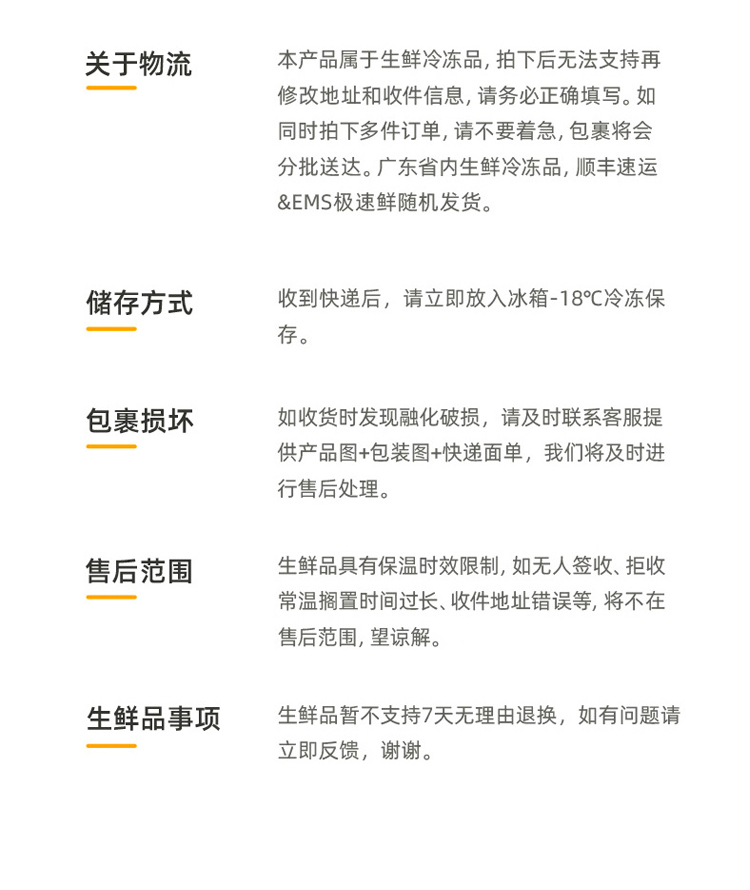 关于物流

本产品属于生鲜冷冻品, 拍下后无法支持再修改地址和收件信息, 请务必正确填写。如同时拍下多件订单, 请不要着急, 包裹将会分批送达。广东省内生鲜冷冻品, 顺丰速运&EMS极速鲜随机发货。

储存方式

收到快递后，请立即放入冰箱-18℃冷冻保存。

包裹损坏

如收货时发现融化破损，请及时联系客服提供产品图+包装图+快递面单，我们将及时进行售后处理。

售后范围

生鲜品具有保温时效限制, 如无人签收、拒收常温搁置时间过长、收件地址错误等, 将不在售后范围, 望谅解。

生鲜品事项

生鲜品暂不支持7天无理由退换，如有问题请立即反馈，谢谢。